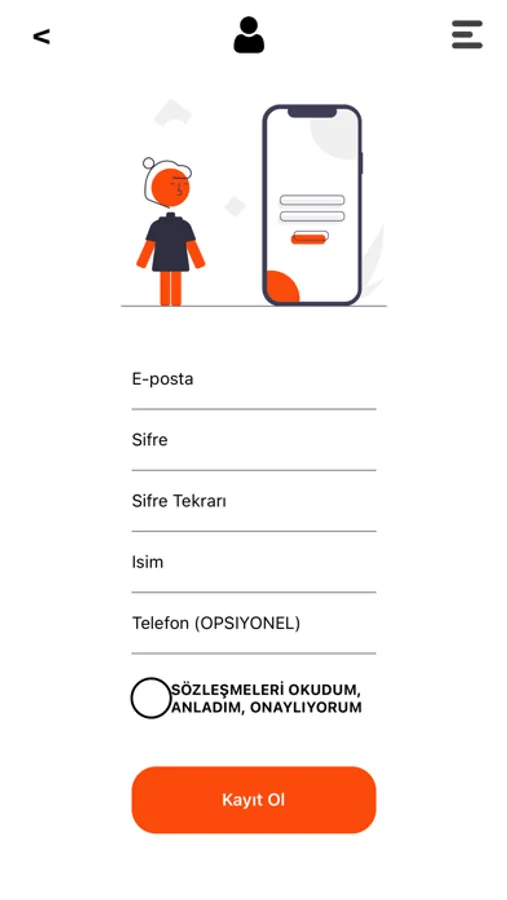 <

E-posta

Sifre

Sifre Tekrarı

Isim

Telefon (OPSIYONEL)

SÖZLEŞMELERİ OKUDUM, ANLADIM, ONAYLIYORUM

Kayıt Ol